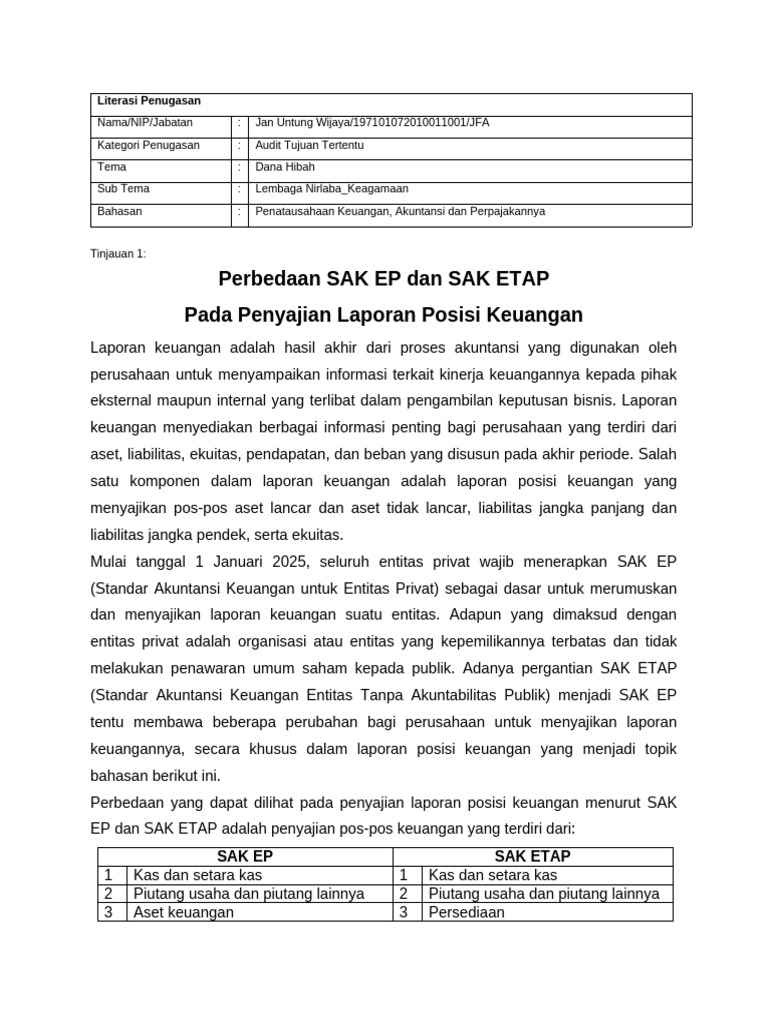 | Literasi Penugasan | | |
|---|---|---|
| Nama/NIP/Jabatan | : | Jan Untung Wijaya/197101072010011001/JFA |
| Kategori Penugasan | : | Audit Tujuan Tertentu |
| Tema | : | Dana Hibah |
| Sub Tema | : | Lembaga Nirlaba_Keagamaan |
| Bahasan | : | Penatausahaan Keuangan, Akuntansi dan Perpajakannya |

Tinjauan 1:

Perbedaan SAK EP dan SAK ETAP

Pada Penyajian Laporan Posisi Keuangan

Laporan keuangan adalah hasil akhir dari proses akuntansi yang digunakan oleh perusahaan untuk menyampaikan informasi terkait kinerja keuangannya kepada pihak eksternal maupun internal yang terlibat dalam pengambilan keputusan bisnis. Laporan keuangan menyediakan berbagai informasi penting bagi perusahaan yang terdiri dari aset, liabilitas, ekuitas, pendapatan, dan beban yang disusun pada akhir periode. Salah satu komponen dalam laporan keuangan adalah laporan posisi keuangan yang menyajikan pos-pos aset lancar dan aset tidak lancar, liabilitas jangka panjang dan liabilitas jangka pendek, serta ekuitas.

Mulai tanggal 1 Januari 2025, seluruh entitas privat wajib menerapkan SAK EP (Standar Akuntansi Keuangan untuk Entitas Privat) sebagai dasar untuk merumuskan dan menyajikan laporan keuangan suatu entitas. Adapun yang dimaksud dengan entitas privat adalah organisasi atau entitas yang kepemilikannya terbatas dan tidak melakukan penawaran umum saham kepada publik. Adanya pergantian SAK ETAP (Standar Akuntansi Keuangan Entitas Tanpa Akuntabilitas Publik) menjadi SAK EP tentu membawa beberapa perubahan bagi perusahaan untuk menyajikan laporan keuangannya, secara khusus dalam laporan posisi keuangan yang menjadi topik bahasan berikut ini.

Perbedaan yang dapat dilihat pada penyajian laporan posisi keuangan menurut SAK EP dan SAK ETAP adalah penyajian pos-pos keuangan yang terdiri dari:

| SAK EP | | SAK ETAP | |
|---|---|---|---|
| 1 | Kas dan setara kas | 1 | Kas dan setara kas |
| 2 | Piutang usaha dan piutang lainnya | 2 | Piutang usaha dan piutang lainnya |
| 3 | Aset keuangan | 3 | Persediaan |